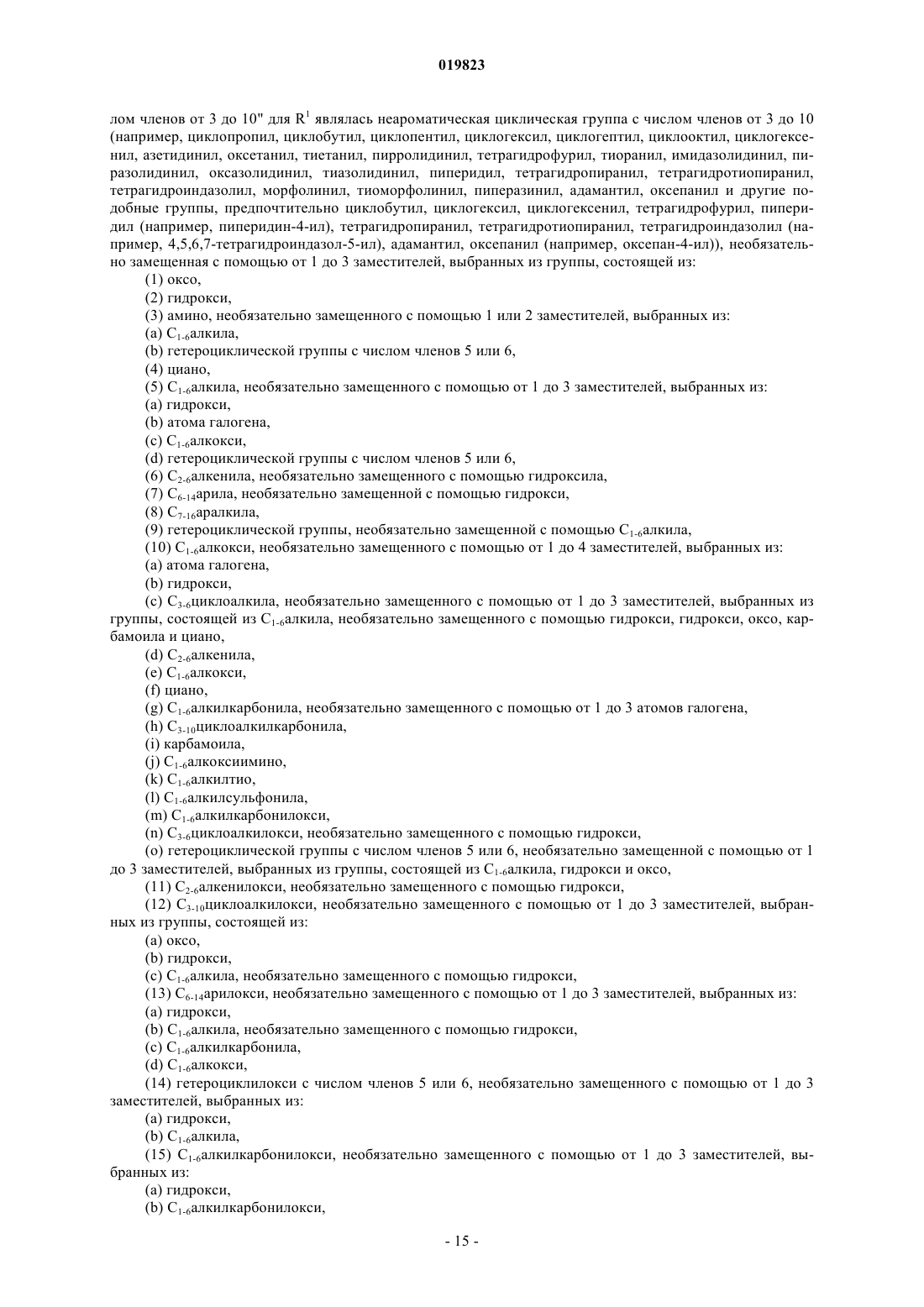 019823

лом членов от 3 до 10" для $R^1$ являлась неароматическая циклическая группа с числом членов от 3 до 10 (например, циклопропил, циклобутил, циклопентил, циклогексил, циклогептил, циклооктил, циклогексенил, азетидинил, оксетанил, тиетанил, пирролидинил, тетрагидрофурил, тиоранил, имидазолидинил, пиразолидинил, оксазолидинил, тиазолидинил, пиперидил, тетрагидропиранил, тетрагидротиопиранил, тетрагидроиндазолил, морфолинил, тиоморфолинил, пиперазинил, адамантил, оксепанил и другие подобные группы, предпочтительно циклобутил, циклогексил, циклогексенил, тетрагидрофурил, пиперидил (например, пиперидин-4-ил), тетрагидропиранил, тетрагидротиопиранил, тетрагидроиндазолил (например, 4,5,6,7-тетрагидроиндазол-5-ил), адамантил, оксепанил (например, оксепан-4-ил)), необязательно замещенная с помощью от 1 до 3 заместителей, выбранных из группы, состоящей из:

(1) оксо,

(2) гидрокси,

(3) амино, необязательно замещенного с помощью 1 или 2 заместителей, выбранных из:

(a) $C_{1-6}$алкила,

(b) гетероциклической группы с числом членов 5 или 6,

(4) циано,

(5) $C_{1-6}$алкила, необязательно замещенного с помощью от 1 до 3 заместителей, выбранных из:

(a) гидрокси,

(b) атома галогена,

(c) $C_{1-6}$алкокси,

(d) гетероциклической группы с числом членов 5 или 6,

(6) $C_{2-6}$алкенила, необязательно замещенного с помощью гидроксила,

(7) $C_{6-14}$арила, необязательно замещенной с помощью гидрокси,

(8) $C_{7-16}$аралкила,

(9) гетероциклической группы, необязательно замещенной с помощью $C_{1-6}$алкила,

(10) $C_{1-6}$алкокси, необязательно замещенного с помощью от 1 до 4 заместителей, выбранных из:

(a) атома галогена,

(b) гидрокси,

(c) $C_{3-6}$циклоалкила, необязательно замещенного с помощью от 1 до 3 заместителей, выбранных из группы, состоящей из $C_{1-6}$алкила, необязательно замещенного с помощью гидрокси, гидрокси, оксо, карбамоила и циано,

(d) $C_{2-6}$алкенила,

(e) $C_{1-6}$алкокси,

(f) циано,

(g) $C_{1-6}$алкилкарбонила, необязательно замещенного с помощью от 1 до 3 атомов галогена,

(h) $C_{3-10}$циклоалкилкарбонила,

(i) карбамоила,

(j) $C_{1-6}$алкоксиимино,

(k) $C_{1-6}$алкилтио,

(l) $C_{1-6}$алкилсульфонила,

(m) $C_{1-6}$алкилкарбонилокси,

(n) $C_{3-6}$циклоалкилокси, необязательно замещенного с помощью гидрокси,

(o) гетероциклической группы с числом членов 5 или 6, необязательно замещенной с помощью от 1 до 3 заместителей, выбранных из группы, состоящей из $C_{1-6}$алкила, гидрокси и оксо,

(11) $C_{2-6}$алкенилокси, необязательно замещенного с помощью гидрокси,

(12) $C_{3-10}$циклоалкилокси, необязательно замещенного с помощью от 1 до 3 заместителей, выбранных из группы, состоящей из:

(a) оксо,

(b) гидрокси,

(c) $C_{1-6}$алкила, необязательно замещенного с помощью гидрокси,

(13) $C_{6-14}$арилокси, необязательно замещенного с помощью от 1 до 3 заместителей, выбранных из:

(a) гидрокси,

(b) $C_{1-6}$алкила, необязательно замещенного с помощью гидрокси,

(c) $C_{1-6}$алкилкарбонила,

(d) $C_{1-6}$алкокси,

(14) гетероциклилокси с числом членов 5 или 6, необязательно замещенного с помощью от 1 до 3 заместителей, выбранных из:

(a) гидрокси,

(b) $C_{1-6}$алкила,

(15) $C_{1-6}$алкилкарбонилокси, необязательно замещенного с помощью от 1 до 3 заместителей, выбранных из:

(a) гидрокси,

(b) $C_{1-6}$алкилкарбонилокси,

- 15 -